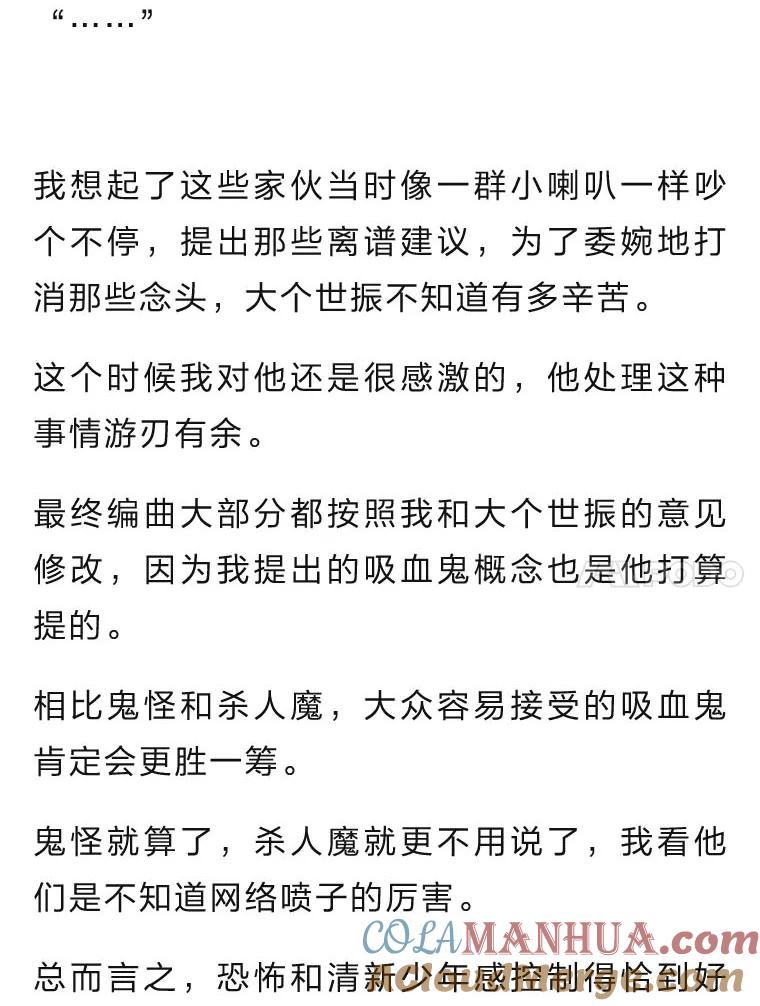 “……”

我想起了这些家伙当时像一群小喇叭一样吵个不停，提出那些离谱建议，为了委婉地打消那些念头，大个世振不知道有多辛苦。

这个时候我对他还是很感激的，他处理这种事情游刃有余。

最终编曲大部分都按照我和大个世振的意见修改，因为我提出的吸血鬼概念也是他打算提的。

相比鬼怪和杀人魔，大众容易接受的吸血鬼肯定会更胜一筹。

鬼怪就算了，杀人魔就更不用说了，我看他们是不知道网络喷子的厉害。

总而言之，恐怖和清新少年感控制得恰到好

COLAMANHUA.com